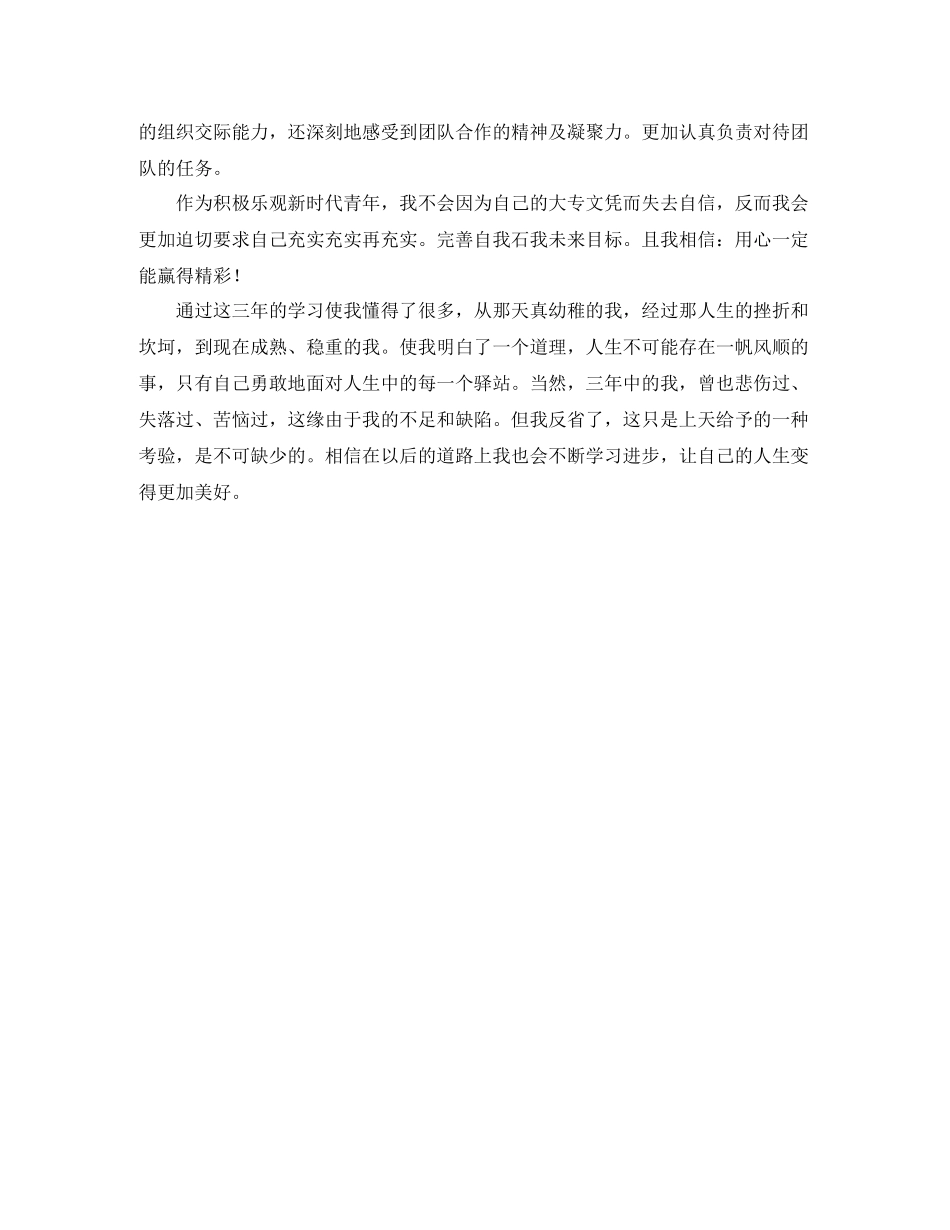 的组织交际能力，还深刻地感受到团队合作的精神及凝聚力。更加认真负责对待团队的任务。

作为积极乐观新时代青年，我不会因为自己的大专文凭而失去自信，反而我会更加迫切要求自己充实充实再充实。完善自我石我未来目标。且我相信：用心一定能赢得精彩！

通过这三年的学习使我懂得了很多，从那天真幼稚的我，经过那人生的挫折和坎坷，到现在成熟、稳重的我。使我明白了一个道理，人生不可能存在一帆风顺的事，只有自己勇敢地面对人生中的每一个驿站。当然，三年中的我，曾也悲伤过、失落过、苦恼过，这缘由于我的不足和缺陷。但我反省了，这只是上天给予的一种考验，是不可缺少的。相信在以后的道路上我也会不断学习进步，让自己的人生变得更加美好。